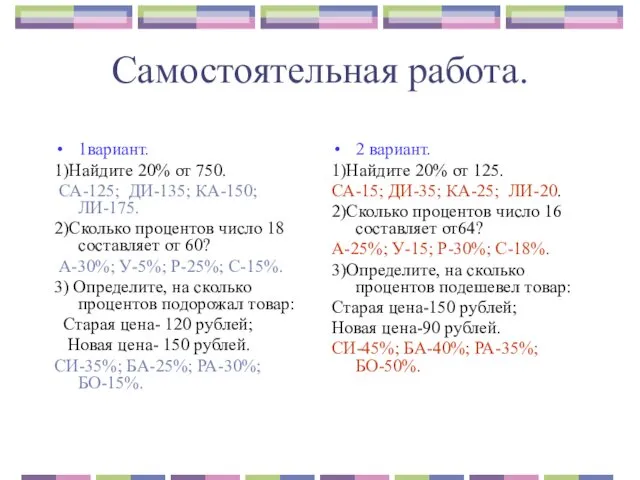 Самостоятельная работа.

• 1вариант.

1)Найдите 20% от 750.

СА-125; ДИ-135; КА-150; ЛИ-175.

2)Сколько процентов число 18 составляет от 60?

А-30%; У-5%; Р-25%; С-15%.

3) Определите, на сколько процентов подорожал товар:

Старая цена- 120 рублей;

Новая цена- 150 рублей.

СИ-35%; БА-25%; РА-30%; БО-15%.

• 2 вариант.

1)Найдите 20% от 125.

СА-15; ДИ-35; КА-25; ЛИ-20.

2)Сколько процентов число 16 составляет от64?

А-25%; У-15; Р-30%; С-18%.

3)Определите, на сколько процентов подешевел товар:

Старая цена-150 рублей;

Новая цена-90 рублей.

СИ-45%; БА-40%; РА-35%; БО-50%.